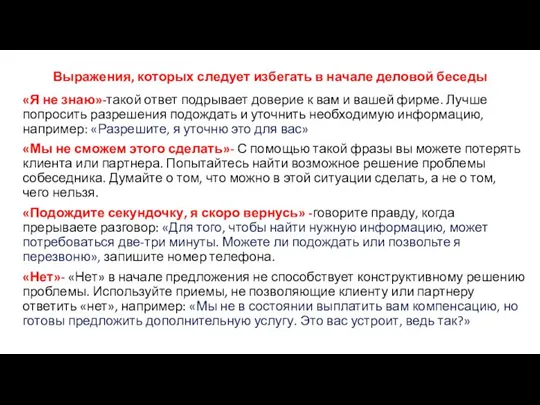 Выражения, которых следует избегать в начале деловой беседы

«Я не знаю»-такой ответ подрывает доверие к вам и вашей фирме. Лучше попросить разрешения подождать и уточнить необходимую информацию, например: «Разрешите, я уточню это для вас»

«Мы не сможем этого сделать»- С помощью такой фразы вы можете потерять клиента или партнера. Попытайтесь найти возможное решение проблемы собеседника. Думайте о том, что можно в этой ситуации сделать, а не о том, чего нельзя.

«Подождите секундочку, я скоро вернусь» -говорите правду, когда прерываете разговор: «Для того, чтобы найти нужную информацию, может потребоваться две-три минуты. Можете ли подождать или позвольте я перезвоню», запишите номер телефона.

«Нет»- «Нет» в начале предложения не способствует конструктивному решению проблемы. Используйте приемы, не позволяющие клиенту или партнеру ответить «нет», например: «Мы не в состоянии выплатить вам компенсацию, но готовы предложить дополнительную услугу. Это вас устроит, ведь так?»